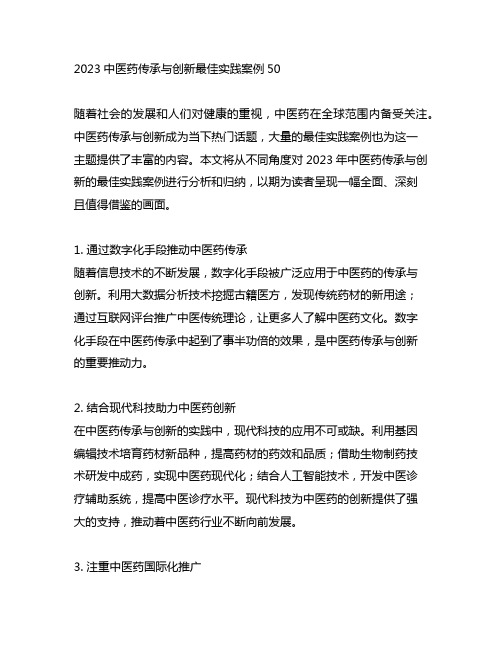 2023 中医药传承与创新最佳实践案例 50

随着社会的发展和人们对健康的重视，中医药在全球范围内备受关注。中医药传承与创新成为当下热门话题，大量的最佳实践案例也为这一主题提供了丰富的内容。本文将从不同角度对 2023 年中医药传承与创新的最佳实践案例进行分析和归纳，以期为读者呈现一幅全面、深刻且值得借鉴的画面。

1. 通过数字化手段推动中医药传承
随着信息技术的不断发展，数字化手段被广泛应用于中医药的传承与创新。利用大数据分析技术挖掘古籍医方，发现传统药材的新用途；通过互联网评台推广中医传统理论，让更多人了解中医药文化。数字化手段在中医药传承中起到了事半功倍的效果，是中医药传承与创新的重要推动力。

2. 结合现代科技助力中医药创新
在中医药传承与创新的实践中，现代科技的应用不可或缺。利用基因编辑技术培育药材新品种，提高药材的药效和品质；借助生物制药技术研发中成药，实现中医药现代化；结合人工智能技术，开发中医诊疗辅助系统，提高中医诊疗水平。现代科技为中医药的创新提供了强大的支持，推动着中医药行业不断向前发展。

3. 注重中医药国际化推广